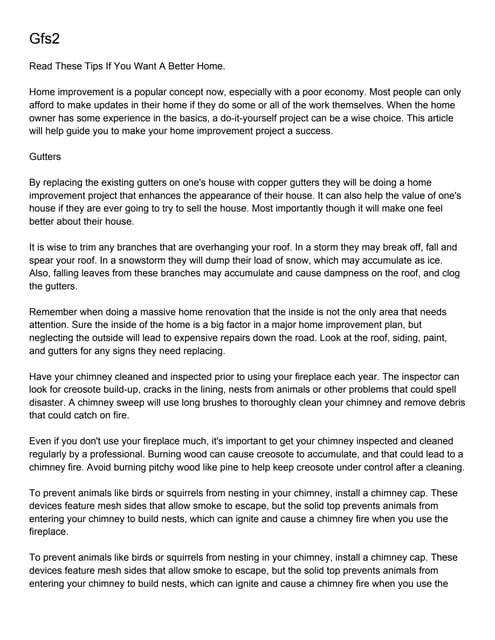 Gfs2

Read These Tips If You Want A Better Home.

Home improvement is a popular concept now, especially with a poor economy. Most people can only afford to make updates in their home if they do some or all of the work themselves. When the home owner has some experience in the basics, a do-it-yourself project can be a wise choice. This article will help guide you to make your home improvement project a success.

Gutters

By replacing the existing gutters on one's house with copper gutters they will be doing a home improvement project that enhances the appearance of their house. It can also help the value of one's house if they are ever going to try to sell the house. Most importantly though it will make one feel better about their house.

It is wise to trim any branches that are overhanging your roof. In a storm they may break off, fall and spear your roof. In a snowstorm they will dump their load of snow, which may accumulate as ice. Also, falling leaves from these branches may accumulate and cause dampness on the roof, and clog the gutters.

Remember when doing a massive home renovation that the inside is not the only area that needs attention. Sure the inside of the home is a big factor in a major home improvement plan, but neglecting the outside will lead to expensive repairs down the road. Look at the roof, siding, paint, and gutters for any signs they need replacing.

Have your chimney cleaned and inspected prior to using your fireplace each year. The inspector can look for creosote build-up, cracks in the lining, nests from animals or other problems that could spell disaster. A chimney sweep will use long brushes to thoroughly clean your chimney and remove debris that could catch on fire.

Even if you don't use your fireplace much, it's important to get your chimney inspected and cleaned regularly by a professional. Burning wood can cause creosote to accumulate, and that could lead to a chimney fire. Avoid burning pitchy wood like pine to help keep creosote under control after a cleaning.

To prevent animals like birds or squirrels from nesting in your chimney, install a chimney cap. These devices feature mesh sides that allow smoke to escape, but the solid top prevents animals from entering your chimney to build nests, which can ignite and cause a chimney fire when you use the fireplace.

To prevent animals like birds or squirrels from nesting in your chimney, install a chimney cap. These devices feature mesh sides that allow smoke to escape, but the solid top prevents animals from entering your chimney to build nests, which can ignite and cause a chimney fire when you use the